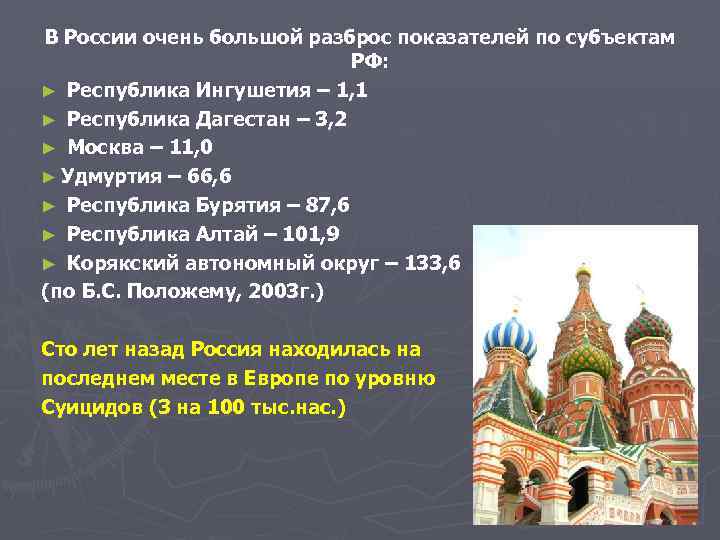 В России очень большой разброс показателей по субъектам РФ:

► Республика Ингушетия – 1,1
► Республика Дагестан – 3,2
► Москва – 11,0
► Удмуртия – 66,6
► Республика Бурятия – 87,6
► Республика Алтай – 101,9
► Корякский автономный округ – 133,6
(по Б.С. Положему, 2003г.)

Сто лет назад Россия находилась на последнем месте в Европе по уровню Суицидов (3 на 100 тыс.нас.)